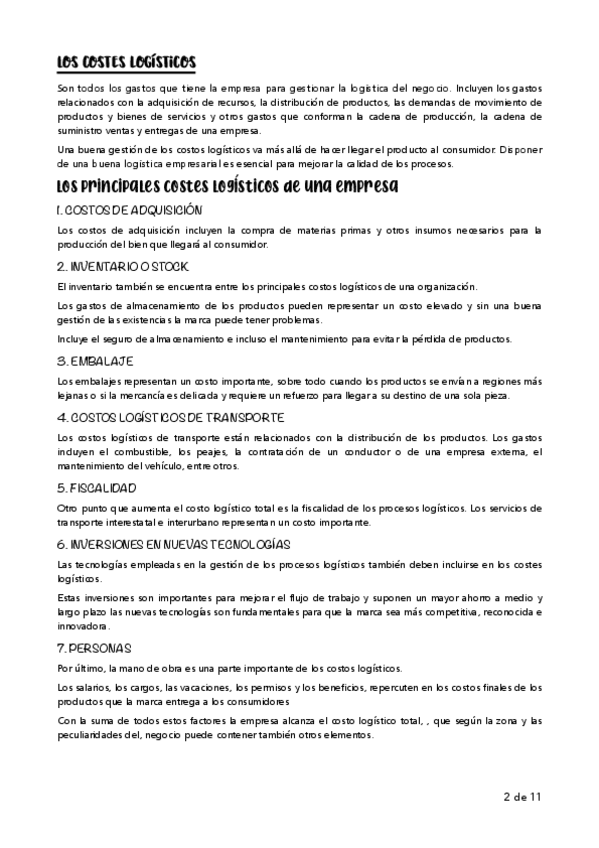 LOS COSTES LOGÍSTICOS

Son todos los gastos que tiene la empresa para gestionar la logística del negocio. Incluyen los gastos relacionados con la adquisición de recursos, la distribución de productos, las demandas de movimiento de productos y bienes de servicios y otros gastos que conforman la cadena de producción, la cadena de suministro ventas y entregas de una empresa.

Una buena gestión de los costos logísticos va más allá de hacer llegar el producto al consumidor. Disponer de una buena logística empresarial es esencial para mejorar la calidad de los procesos.

Los principales costes logísticos de una empresa

1. COSTOS DE ADQUISICIÓN

Los costos de adquisición incluyen la compra de materias primas y otros insumos necesarios para la producción del bien que llegará al consumidor.

2. INVENTARIO O STOCK

El inventario también se encuentra entre los principales costos logísticos de una organización.

Los gastos de almacenamiento de los productos pueden representar un costo elevado y sin una buena gestión de las existencias la marca puede tener problemas.

Incluye el seguro de almacenamiento e incluso el mantenimiento para evitar la pérdida de productos.

3. EMBALAJE

Los embalajes representan un costo importante, sobre todo cuando los productos se envían a regiones más lejanas o si la mercancía es delicada y requiere un refuerzo para llegar a su destino de una sola pieza.

4. COSTOS LOGÍSTICOS DE TRANSPORTE

Los costos logísticos de transporte están relacionados con la distribución de los productos. Los gastos incluyen el combustible, los peajes, la contratación de un conductor o de una empresa externa, el mantenimiento del vehículo, entre otros.

5. FISCALIDAD

Otro punto que aumenta el costo logístico total es la fiscalidad de los procesos logísticos. Los servicios de transporte interestatal e interurbano representan un costo importante.

6. INVERSIONES EN NUEVAS TECNOLOGÍAS

Las tecnologías empleadas en la gestión de los procesos logísticos también deben incluirse en los costes logísticos.

Estas inversiones son importantes para mejorar el flujo de trabajo y suponen un mayor ahorro a medio y largo plazo las nuevas tecnologías son fundamentales para que la marca sea más competitiva, reconocida e innovadora.

7. PERSONAS

Por último, la mano de obra es una parte importante de los costos logísticos.

Los salarios, los cargos, las vacaciones, los permisos y los beneficios, repercuten en los costos finales de los productos que la marca entrega a los consumidores

Con la suma de todos estos factores la empresa alcanza el costo logístico total, , que según la zona y las peculiaridades del, negocio puede contener también otros elementos.

2 de 11